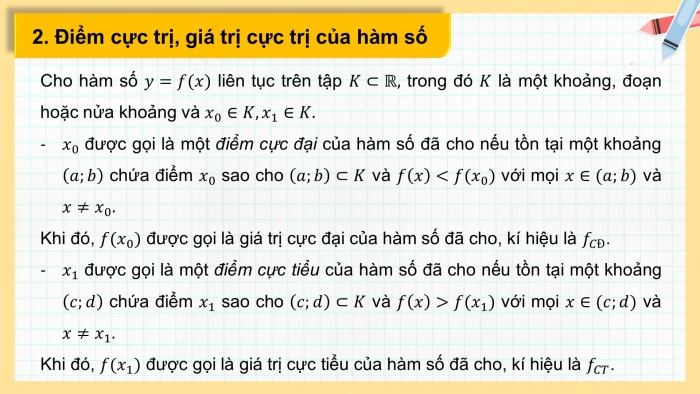 2. Điểm cực trị, giá trị cực trị của hàm số

Cho hàm số $y = f(x)$ liên tục trên tập $K \subset \mathbb{R}$, trong đó $K$ là một khoảng, đoạn hoặc nửa khoảng và $x_0 \in K, x_1 \in K$.

- $x_0$ được gọi là một điểm cực đại của hàm số đã cho nếu tồn tại một khoảng $(a; b)$ chứa điểm $x_0$ sao cho $(a; b) \subset K$ và $f(x) < f(x_0)$ với mọi $x \in (a; b)$ và $x \neq x_0$.

Khi đó, $f(x_0)$ được gọi là giá trị cực đại của hàm số đã cho, kí hiệu là $f_{CĐ}$.

- $x_1$ được gọi là một điểm cực tiểu của hàm số đã cho nếu tồn tại một khoảng $(c; d)$ chứa điểm $x_1$ sao cho $(c; d) \subset K$ và $f(x) > f(x_1)$ với mọi $x \in (c; d)$ và $x \neq x_1$.

Khi đó, $f(x_1)$ được gọi là giá trị cực tiểu của hàm số đã cho, kí hiệu là $f_{CT}$.